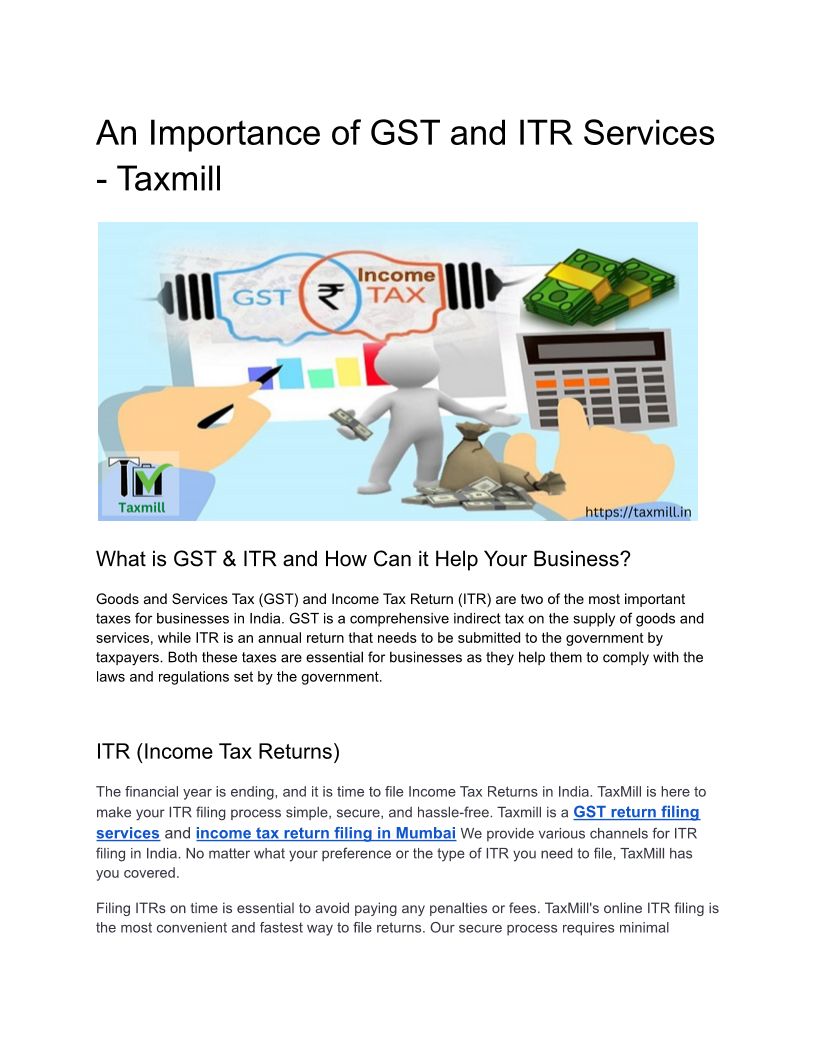 An Importance of GST and ITR Services - Taxmill

GST
₹
Income TAX

Taxmill

https://taxmill.in

What is GST & ITR and How Can it Help Your Business?

Goods and Services Tax (GST) and Income Tax Return (ITR) are two of the most important taxes for businesses in India. GST is a comprehensive indirect tax on the supply of goods and services, while ITR is an annual return that needs to be submitted to the government by taxpayers. Both these taxes are essential for businesses as they help them to comply with the laws and regulations set by the government.

ITR (Income Tax Returns)

The financial year is ending, and it is time to file Income Tax Returns in India. TaxMill is here to make your ITR filing process simple, secure, and hassle-free. Taxmill is a GST return filing services and income tax return filing in Mumbai We provide various channels for ITR filing in India. No matter what your preference or the type of ITR you need to file, TaxMill has you covered.

Filing ITRs on time is essential to avoid paying any penalties or fees. TaxMill's online ITR filing is the most convenient and fastest way to file returns. Our secure process requires minimal